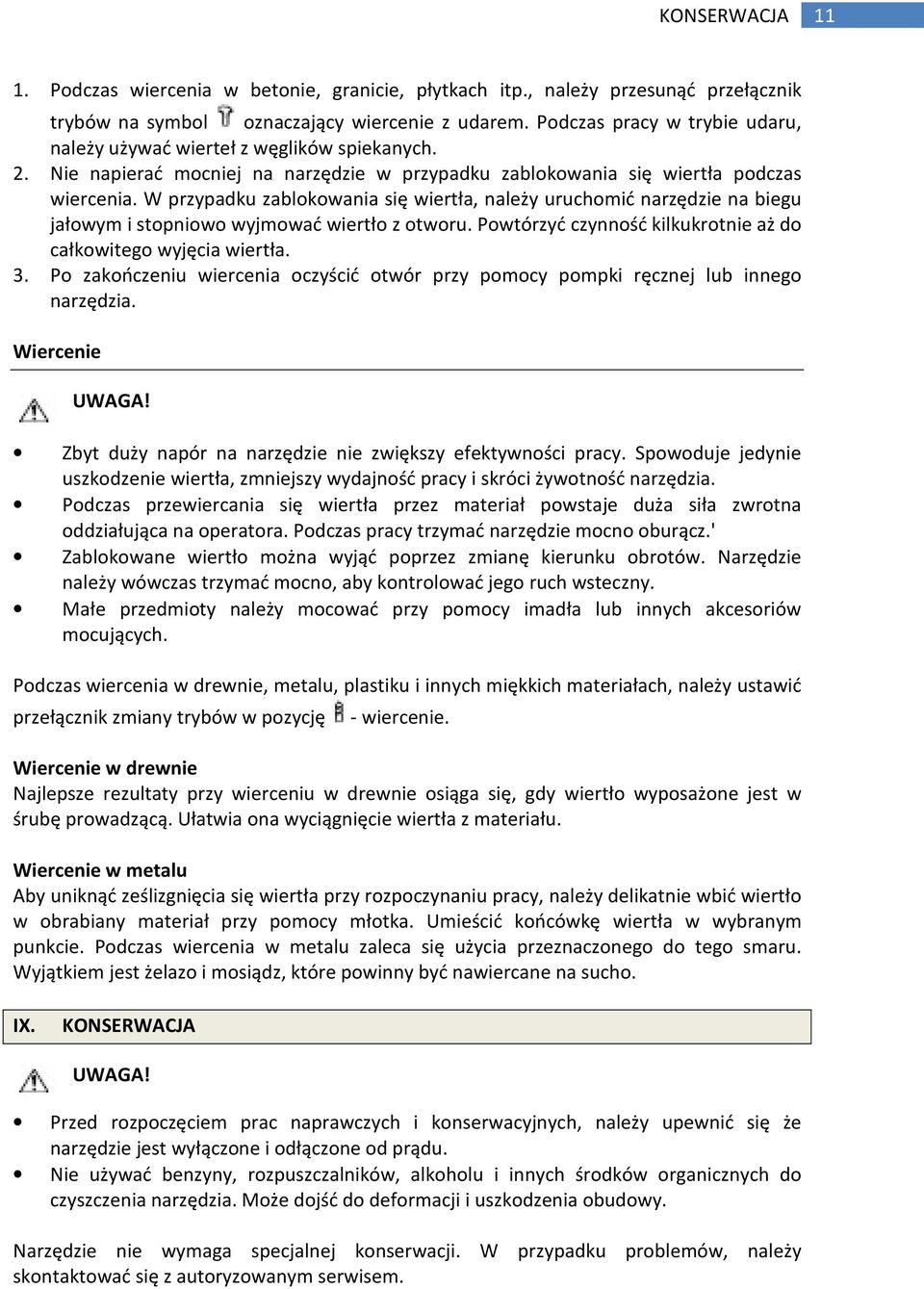 KONSERWACJA 11

1. Podczas wiercenia w betonie, granicie, płytkach itp., należy przesunąć przełącznik trybów na symbol oznaczający wiercenie z udarem. Podczas pracy w trybie udaru, należy używać wierteł z węglików spiekanych.
2. Nie napierać mocniej na narzędzie w przypadku zablokowania się wiertła podczas wiercenia. W przypadku zablokowania się wiertła, należy uruchomić narzędzie na biegu jałowym i stopniowo wyjmować wiertło z otworu. Powtórzyć czynność kilkukrotnie aż do całkowitego wyjęcia wiertła.
3. Po zakończeniu wiercenia oczyścić otwór przy pomocy pompki ręcznej lub innego narzędzia.

Wiercenie

UWAGA!

• Zbyt duży napór na narzędzie nie zwiększy efektywności pracy. Spowoduje jedynie uszkodzenie wiertła, zmniejszy wydajność pracy i skróci żywotność narzędzia.
• Podczas przewiercania się wiertła przez materiał powstaje duża siła zwrotna oddziałująca na operatora. Podczas pracy trzymać narzędzie mocno oburącz.'
• Zablokowane wiertło można wyjąć poprzez zmianę kierunku obrotów. Narzędzie należy wówczas trzymać mocno, aby kontrolować jego ruch wsteczny.
• Małe przedmioty należy mocować przy pomocy imadła lub innych akcesoriów mocujących.

Podczas wiercenia w drewnie, metalu, plastiku i innych miękkich materiałach, należy ustawić przełącznik zmiany trybów w pozycję - wiercenie.

Wiercenie w drewnie
Najlepsze rezultaty przy wierceniu w drewnie osiąga się, gdy wiertło wyposażone jest w śrubę prowadzącą. Ułatwia ona wyciągnięcie wiertła z materiału.

Wiercenie w metalu
Aby uniknąć ześlizgnięcia się wiertła przy rozpoczynaniu pracy, należy delikatnie wbić wiertło w obrabiany materiał przy pomocy młotka. Umieścić końcówkę wiertła w wybranym punkcie. Podczas wiercenia w metalu zaleca się użycia przeznaczonego do tego smaru. Wyjątkiem jest żelazo i mosiądz, które powinny być nawiercane na sucho.

IX. KONSERWACJA

UWAGA!

• Przed rozpoczęciem prac naprawczych i konserwacyjnych, należy upewnić się że narzędzie jest wyłączone i odłączone od prądu.
• Nie używać benzyny, rozpuszczalników, alkoholu i innych środków organicznych do czyszczenia narzędzia. Może dojść do deformacji i uszkodzenia obudowy.

Narzędzie nie wymaga specjalnej konserwacji. W przypadku problemów, należy skontaktować się z autoryzowanym serwisem.